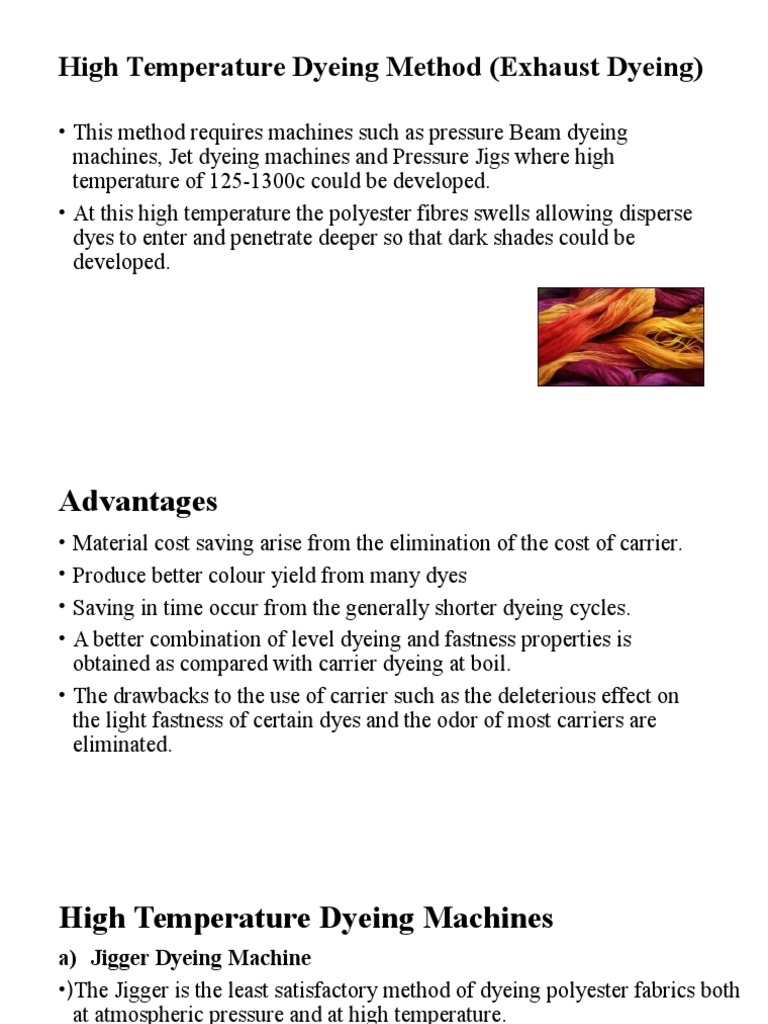 High Temperature Dyeing Method (Exhaust Dyeing)

• This method requires machines such as pressure Beam dyeing machines, Jet dyeing machines and Pressure Jigs where high temperature of 125-1300c could be developed.

• At this high temperature the polyester fibres swells allowing disperse dyes to enter and penetrate deeper so that dark shades could be developed.

Advantages

• Material cost saving arise from the elimination of the cost of carrier.

• Produce better colour yield from many dyes

• Saving in time occur from the generally shorter dyeing cycles.

• A better combination of level dyeing and fastness properties is obtained as compared with carrier dyeing at boil.

• The drawbacks to the use of carrier such as the deleterious effect on the light fastness of certain dyes and the odor of most carriers are eliminated.

High Temperature Dyeing Machines

a) Jigger Dyeing Machine

•)The Jigger is the least satisfactory method of dyeing polyester fabrics both at atmospheric pressure and at high temperature.